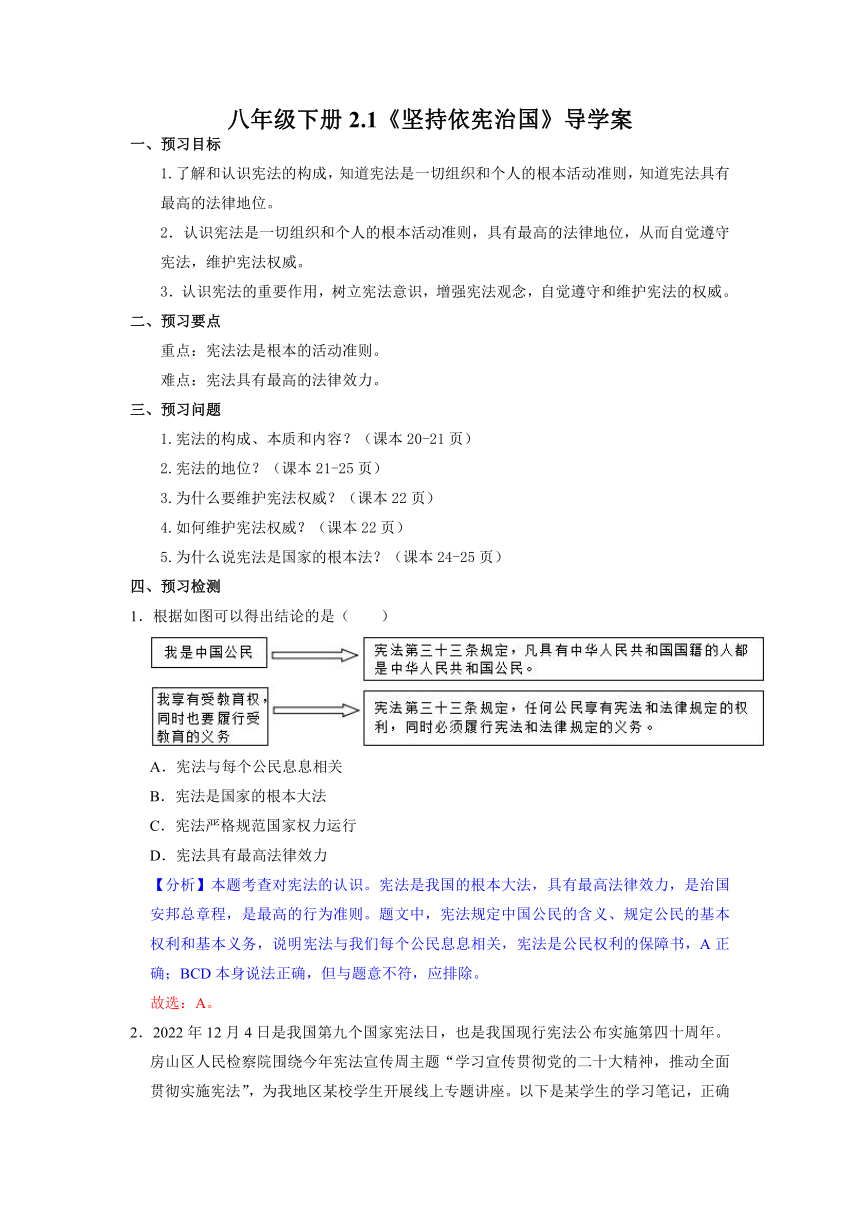 八年级下册 2.1《坚持依宪治国》导学案

一、预习目标

1.了解和认识宪法的构成，知道宪法是一切组织和个人的根本活动准则，知道宪法具有最高的法律地位。

2．认识宪法是一切组织和个人的根本活动准则，具有最高的法律地位，从而自觉遵守宪法，维护宪法权威。

3．认识宪法的重要作用，树立宪法意识，增强宪法观念，自觉遵守和维护宪法的权威。

二、预习要点

重点：宪法法是根本的活动准则。

难点：宪法具有最高的法律效力。

三、预习问题

1.宪法的构成、本质和内容？（课本 20-21 页）

2.宪法的地位？（课本 21-25 页）

3.为什么要维护宪法权威？（课本 22 页）

4.如何维护宪法权威？（课本 22 页）

5.为什么说宪法是国家的根本法？（课本 24-25 页）

四、预习检测

1．根据如图可以得出结论的是（　　）

我是中国公民

宪法第三十三条规定，凡具有中华人民共和国国籍的人都是中华人民共和国公民。

我享有受教育权，同时也要履行受教育的义务

宪法第三十三条规定，任何公民享有宪法和法律规定的权利，同时必须履行宪法和法律规定的义务。

A．宪法与每个公民息息相关

B．宪法是国家的根本大法

C．宪法严格规范国家权力运行

D．宪法具有最高法律效力

【分析】本题考查对宪法的认识。宪法是我国的根本大法，具有最高法律效力，是治国安邦总章程，是最高的行为准则。题文中，宪法规定中国公民的含义、规定公民的基本权利和基本义务，说明宪法与我们每个公民息息相关，宪法是公民权利的保障书，A 正确；BCD 本身说法正确，但与题意不符，应排除。

故选：A。

2．2022 年 12 月 4 日是我国第九个国家宪法日，也是我国现行宪法公布实施第四十周年。房山区人民检察院围绕今年宪法宣传周主题“学习宣传贯彻党的二十大精神，推动全面贯彻实施宪法”，为我地区某校学生开展线上专题讲座。以下是某学生的学习笔记，正确